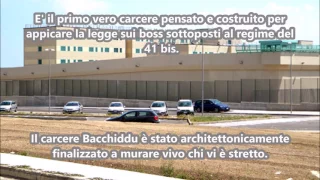 E' il primo vero carcere pensato e costruito per appicare la legge sui boss sottoposti al regime del 41 bis.

Il carcere Bacchiddu è stato architettonicamente finalizzato a murare vivo chi vi è stretto.